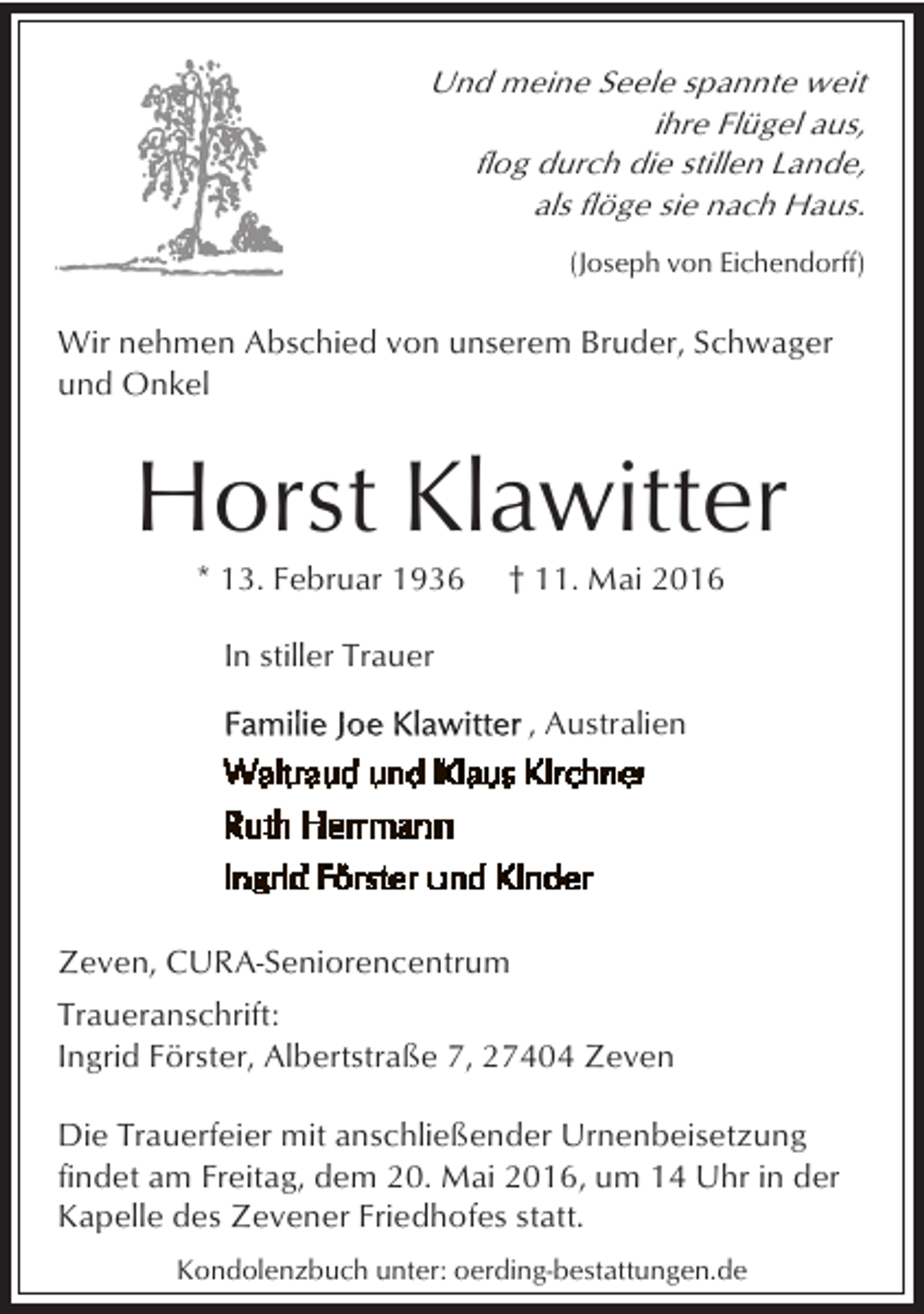 Und meine Seele spannte weit
ihre Flügel aus,
flog durch die stillen Lande,
als flöge sie nach Haus.

(Joseph von Eichendorff)

Wir nehmen Abschied von unserem Bruder, Schwager und Onkel

Horst Klawitter

* 13. Februar 1936   † 11. Mai 2016

In stiller Trauer

Familie Joe Klawitter , Australien
Waltraud und Klaus Kirchner
Ruth Herrmann
Ingrid Förster und Kinder

Zeven, CURA-Seniorencentrum

Traueranschrift:
Ingrid Förster, Albertstraße 7, 27404 Zeven

Die Trauerfeier mit anschließender Urnenbeisetzung findet am Freitag, dem 20. Mai 2016, um 14 Uhr in der Kapelle des Zevener Friedhofes statt.

Kondolenzbuch unter: oerding-bestattungen.de